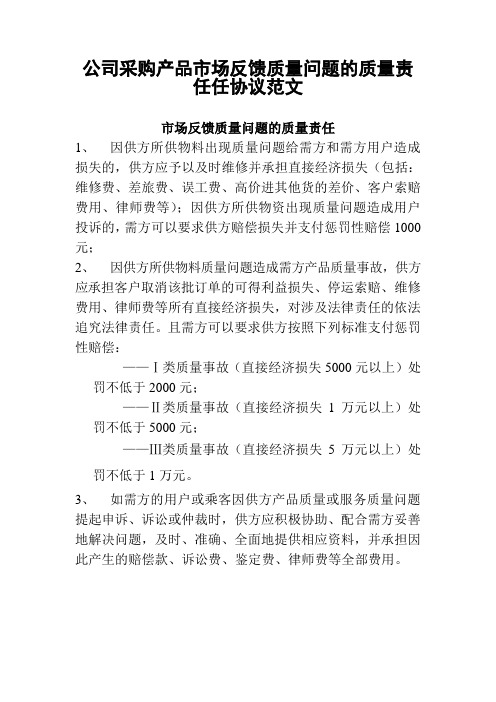 公司采购产品市场反馈质量问题的质量责任任协议范文

市场反馈质量问题的质量责任

1、 因供方所供物料出现质量问题给需方和需方用户造成损失的，供方应予以及时维修并承担直接经济损失（包括：维修费、差旅费、误工费、高价进其他货的差价、客户索赔费用、律师费等）；因供方所供物资出现质量问题造成用户投诉的，需方可以要求供方赔偿损失并支付惩罚性赔偿 1000 元；

2、 因供方所供物料质量问题造成需方产品质量事故，供方应承担客户取消该批订单的可得利益损失、停运索赔、维修费用、律师费等所有直接经济损失，对涉及法律责任的依法追究法律责任。且需方可以要求供方按照下列标准支付惩罚性赔偿：

——Ⅰ类质量事故（直接经济损失 5000 元以上）处罚不低于 2000 元；

——Ⅱ类质量事故（直接经济损失 1 万元以上）处罚不低于 5000 元；

——Ⅲ类质量事故（直接经济损失 5 万元以上）处罚不低于 1 万元。

3、 如需方的用户或乘客因供方产品质量或服务质量问题提起申诉、诉讼或仲裁时，供方应积极协助、配合需方妥善地解决问题，及时、准确、全面地提供相应资料，并承担因此产生的赔偿款、诉讼费、鉴定费、律师费等全部费用。